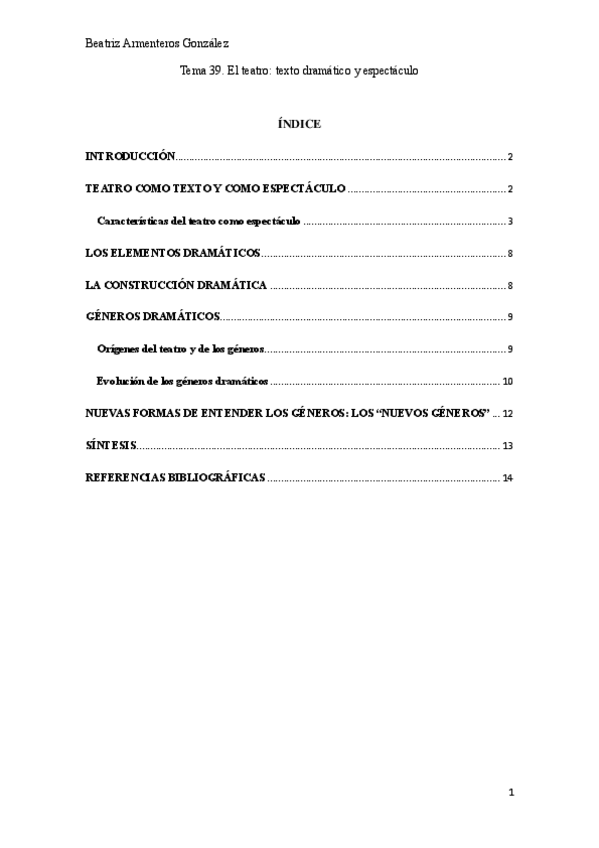 Beatriz Armenteros González

Tema 39. El teatro: texto dramático y espectáculo

ÍNDICE

INTRODUCCIÓN 2

TEATRO COMO TEXTO Y COMO ESPECTÁCULO 2

Características del teatro como espectáculo 3

LOS ELEMENTOS DRAMÁTICOS 8

LA CONSTRUCCIÓN DRAMÁTICA 8

GÉNEROS DRAMÁTICOS 9

Orígenes del teatro y de los géneros 9

Evolución de los géneros dramáticos 10

NUEVAS FORMAS DE ENTENDER LOS GÉNEROS: LOS "NUEVOS GÉNEROS" 12

SÍNTESIS 13

REFERENCIAS BIBLIOGRÁFICAS 14

1